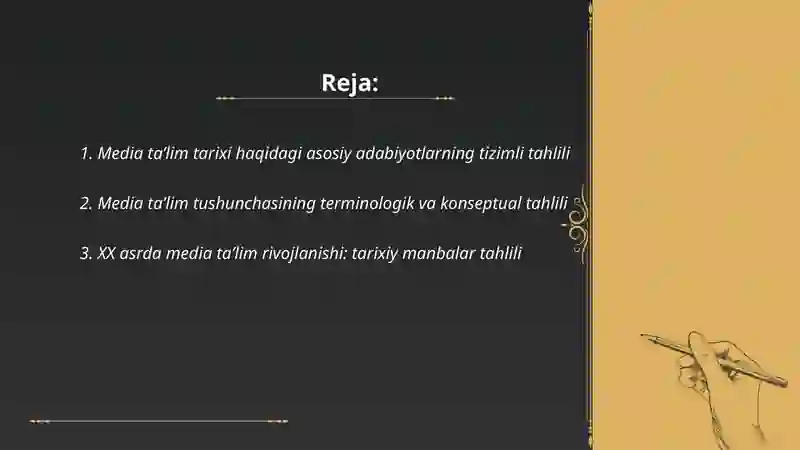 Reja:

1. Media ta’lim tarixi haqidagi asosiy adabiyotlarning tizimli tahlili

2. Media ta’lim tushunchasining terminologik va konseptual tahlili

3. XX asrda media ta’lim rivojlanishi: tarixiy manbalar tahlili